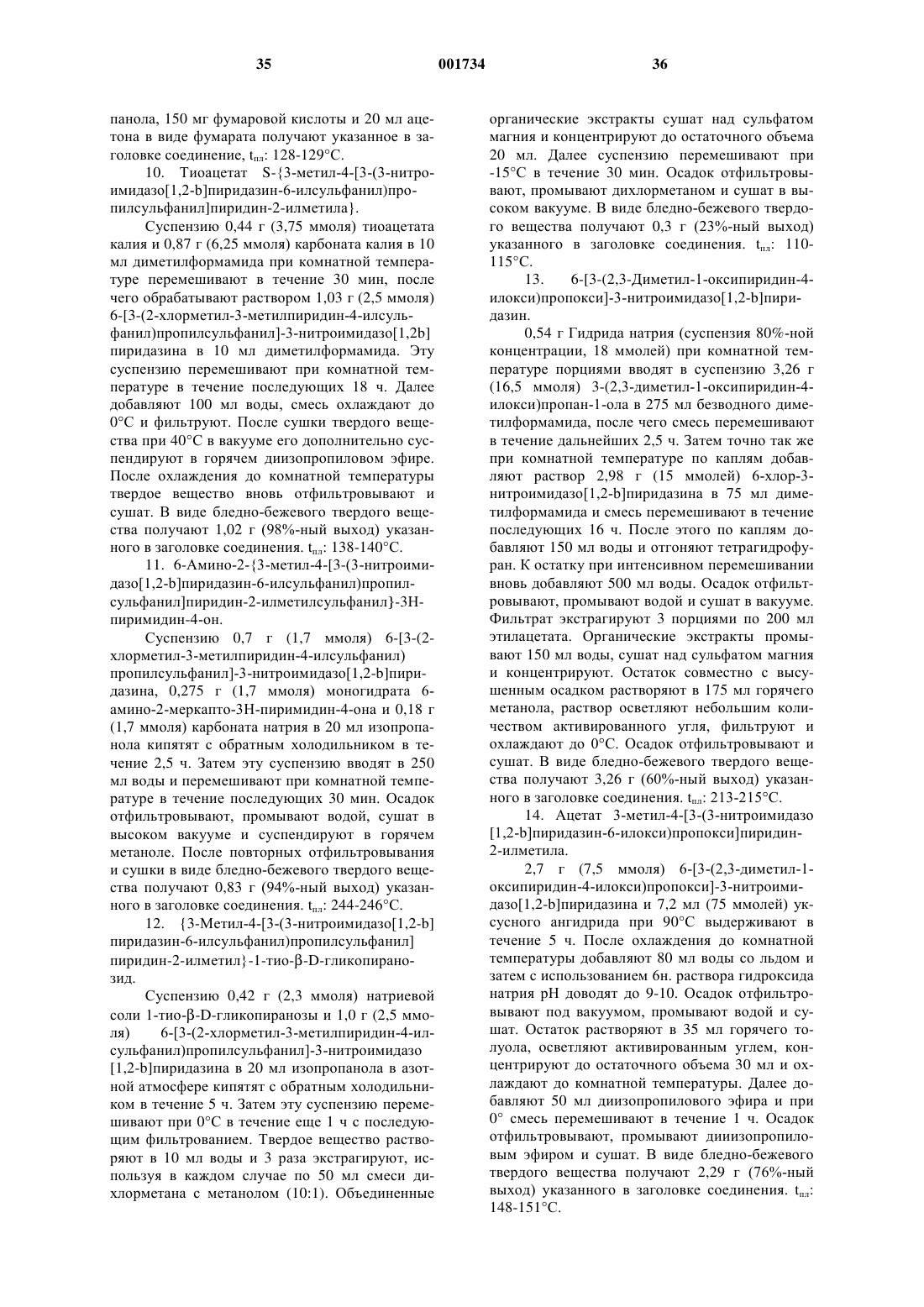 35 001734 36

панола, 150 мг фумаровой кислоты и 20 мл ацетона в виде фумарата получают указанное в заголовке соединение, $t_{пл}$: 128-129°C.

10. Тиоацетат S-{3-метил-4-[3-(3-нитроимидазо[1,2-b]пиридазин-6-илсульфанил)пропилсульфанил]пиридин-2-илметила}.

Суспензию 0,44 г (3,75 ммоля) тиоацетата калия и 0,87 г (6,25 ммоля) карбоната калия в 10 мл диметилформамида при комнатной температуре перемешивают в течение 30 мин, после чего обрабатывают раствором 1,03 г (2,5 ммоля) 6-[3-(2-хлорметил-3-метилпиридин-4-илсульфанил)пропилсульфанил]-3-нитроимидазо[1,2b] пиридазина в 10 мл диметилформамида. Эту суспензию перемешивают при комнатной температуре в течение последующих 18 ч. Далее добавляют 100 мл воды, смесь охлаждают до 0°C и фильтруют. После сушки твердого вещества при 40°C в вакууме его дополнительно суспендируют в горячем диизопропиловом эфире. После охлаждения до комнатной температуры твердое вещество вновь отфильтровывают и сушат. В виде бледно-бежевого твердого вещества получают 1,02 г (98%-ный выход) указанного в заголовке соединения. $t_{пл}$: 138-140°C.

11. 6-Амино-2-{3-метил-4-[3-(3-нитроимидазо[1,2-b]пиридазин-6-илсульфанил)пропилсульфанил]пиридин-2-илметилсульфанил}-3H-пиримидин-4-он.

Суспензию 0,7 г (1,7 ммоля) 6-[3-(2-хлорметил-3-метилпиридин-4-илсульфанил) пропилсульфанил]-3-нитроимидазо[1,2-b]пиридазина, 0,275 г (1,7 ммоля) моногидрата 6-амино-2-меркапто-3H-пиримидин-4-она и 0,18 г (1,7 ммоля) карбоната натрия в 20 мл изопропанола кипятят с обратным холодильником в течение 2,5 ч. Затем эту суспензию вводят в 250 мл воды и перемешивают при комнатной температуре в течение последующих 30 мин. Осадок отфильтровывают, промывают водой, сушат в высоком вакууме и суспендируют в горячем метаноле. После повторных отфильтровывания и сушки в виде бледно-бежевого твердого вещества получают 0,83 г (94%-ный выход) указанного в заголовке соединения. $t_{пл}$: 244-246°C.

12. {3-Метил-4-[3-(3-нитроимидазо[1,2-b] пиридазин-6-илсульфанил)пропилсульфанил] пиридин-2-илметил}-1-тио-β-D-гликопиранозид.

Суспензию 0,42 г (2,3 ммоля) натриевой соли 1-тио-β-D-гликопиранозы и 1,0 г (2,5 ммоля) 6-[3-(2-хлорметил-3-метилпиридин-4-илсульфанил)пропилсульфанил]-3-нитроимидазо [1,2-b]пиридазина в 20 мл изопропанола в азотной атмосфере кипятят с обратным холодильником в течение 5 ч. Затем эту суспензию перемешивают при 0°C в течение еще 1 ч с последующим фильтрованием. Твердое вещество растворяют в 10 мл воды и 3 раза экстрагируют, используя в каждом случае по 50 мл смеси дихлорметана с метанолом (10:1). Объединенные органические экстракты сушат над сульфатом магния и концентрируют до остаточного объема 20 мл. Далее суспензию перемешивают при -15°C в течение 30 мин. Осадок отфильтровывают, промывают дихлорметаном и сушат в высоком вакууме. В виде бледно-бежевого твердого вещества получают 0,3 г (23%-ный выход) указанного в заголовке соединения. $t_{пл}$: 110-115°C.

13. 6-[3-(2,3-Диметил-1-оксипиридин-4-илокси)пропокси]-3-нитроимидазо[1,2-b]пиридазин.

0,54 г Гидрида натрия (суспензия 80%-ной концентрации, 18 ммолей) при комнатной температуре порциями вводят в суспензию 3,26 г (16,5 ммоля) 3-(2,3-диметил-1-оксипиридин-4-илокси)пропан-1-ола в 275 мл безводного диметилформамида, после чего смесь перемешивают в течение дальнейших 2,5 ч. Затем точно так же при комнатной температуре по каплям добавляют раствор 2,98 г (15 ммолей) 6-хлор-3-нитроимидазо[1,2-b]пиридазина в 75 мл диметилформамида и смесь перемешивают в течение последующих 16 ч. После этого по каплям добавляют 150 мл воды и отгоняют тетрагидрофуран. К остатку при интенсивном перемешивании вновь добавляют 500 мл воды. Осадок отфильтровывают, промывают водой и сушат в вакууме. Фильтрат экстрагируют 3 порциями по 200 мл этилацетата. Органические экстракты промывают 150 мл воды, сушат над сульфатом магния и концентрируют. Остаток совместно с высушенным осадком растворяют в 175 мл горячего метанола, раствор осветляют небольшим количеством активированного угля, фильтруют и охлаждают до 0°C. Осадок отфильтровывают и сушат. В виде бледно-бежевого твердого вещества получают 3,26 г (60%-ный выход) указанного в заголовке соединения. $t_{пл}$: 213-215°C.

14. Ацетат 3-метил-4-[3-(3-нитроимидазо [1,2-b]пиридазин-6-илокси)пропокси]пиридин-2-илметила.

2,7 г (7,5 ммоля) 6-[3-(2,3-диметил-1-оксипиридин-4-илокси)пропокси]-3-нитроимидазо[1,2-b]пиридазина и 7,2 мл (75 ммолей) уксусного ангидрида при 90°C выдерживают в течение 5 ч. После охлаждения до комнатной температуры добавляют 80 мл воды со льдом и затем с использованием 6н. раствора гидроксида натрия pH доводят до 9-10. Осадок отфильтровывают под вакуумом, промывают водой и сушат. Остаток растворяют в 35 мл горячего толуола, осветляют активированным углем, концентрируют до остаточного объема 30 мл и охлаждают до комнатной температуры. Далее добавляют 50 мл диизопропилового эфира и при 0° смесь перемешивают в течение 1 ч. Осадок отфильтровывают, промывают диизопропиловым эфиром и сушат. В виде бледно-бежевого твердого вещества получают 2,29 г (76%-ный выход) указанного в заголовке соединения. $t_{пл}$: 148-151°C.